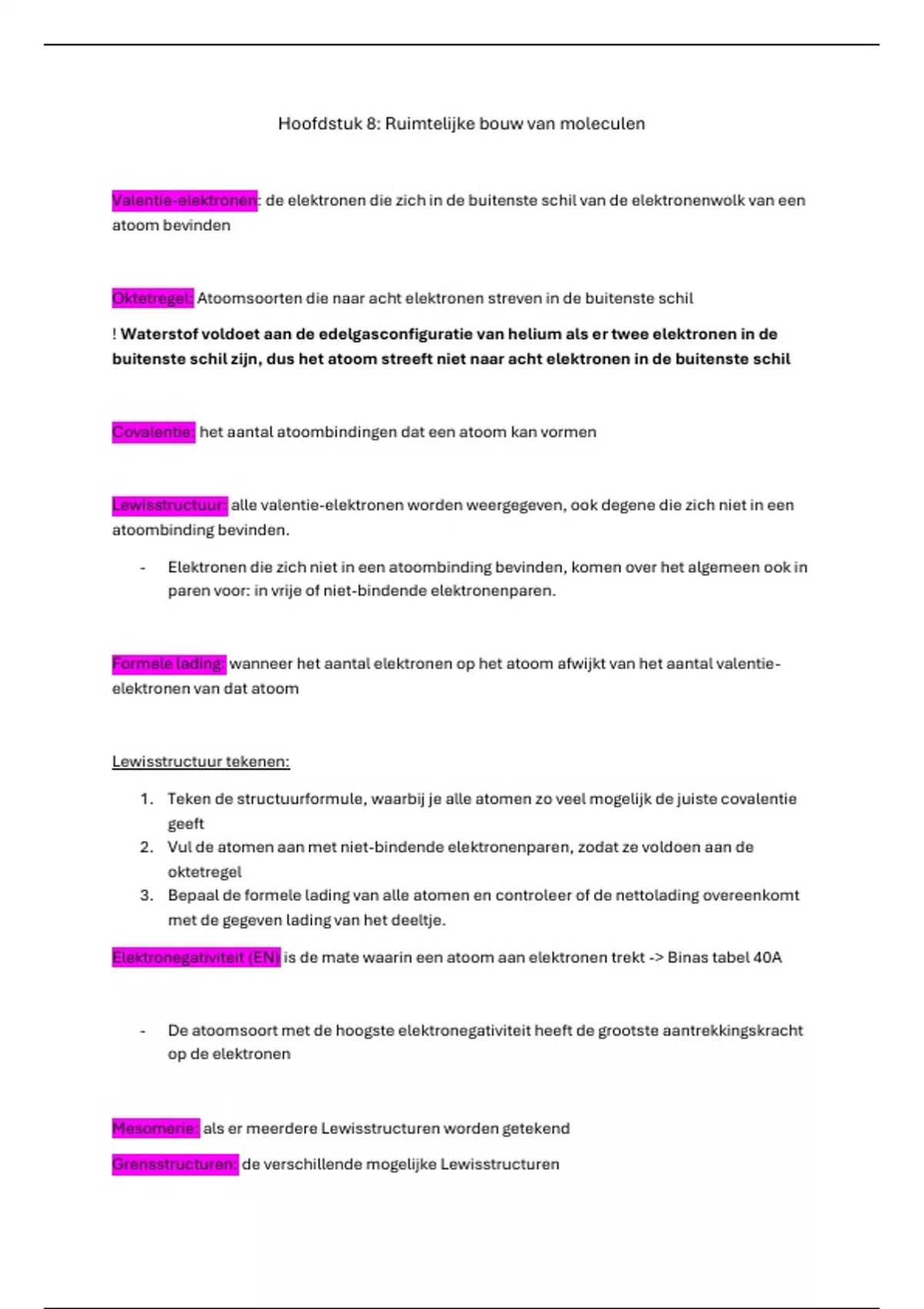 Hoofdstuk 8: Ruimtelijke bouw van moleculen

Valentie-elektronen: de elektronen die zich in de buitenste schil van de elektronenwolk van een atoom bevinden

Oktetregel: Atoomsoorten die naar acht elektronen streven in de buitenste schil

! Waterstof voldoet aan de edelgasconfiguratie van helium als er twee elektronen in de buitenste schil zijn, dus het atoom streeft niet naar acht elektronen in de buitenste schil

Covalentie: het aantal atoombindingen dat een atoom kan vormen

Lewisstructuur: alle valentie-elektronen worden weergegeven, ook degene die zich niet in een atoombinding bevinden.

- Elektronen die zich niet in een atoombinding bevinden, komen over het algemeen ook in paren voor: in vrije of niet-bindende elektronenparen.

Formele lading: wanneer het aantal elektronen op het atoom afwijkt van het aantal valentie-elektronen van dat atoom

Lewisstructuur tekenen:

1. Teken de structuurformule, waarbij je alle atomen zo veel mogelijk de juiste covalentie geeft
2. Vul de atomen aan met niet-bindende elektronenparen, zodat ze voldoen aan de oktetregel
3. Bepaal de formele lading van alle atomen en controleer of de nettolading overeenkomt met de gegeven lading van het deeltje.

Elektronegativiteit (EN) is de mate waarin een atoom aan elektronen trekt -> Binas tabel 40A

- De atoomsoort met de hoogste elektronegativiteit heeft de grootste aantrekkingskracht op de elektronen

Mesomerie: als er meerdere Lewisstructuren worden getekend

Grensstructuren: de verschillende mogelijke Lewisstructuren